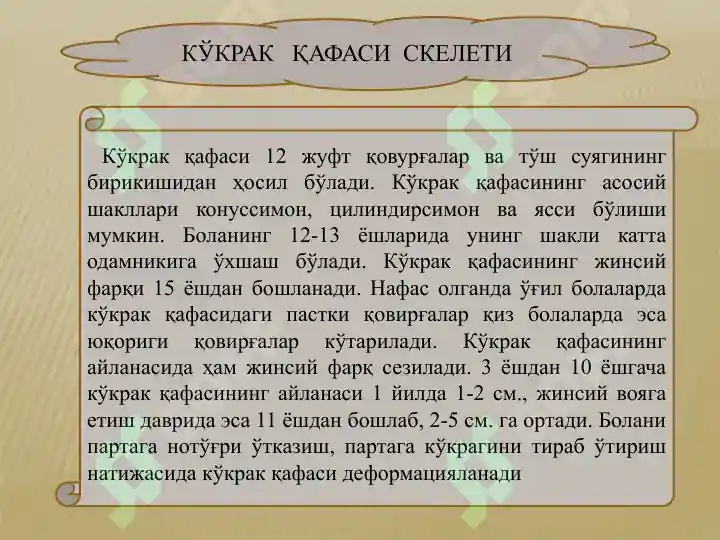 КЎКРАК ҚАФАСИ СКЕЛЕТИ

Кўкрак қафаси 12 жуфт қовурғалар ва тўш суягининг бирикишидан ҳосил бўлади. Кўкрак қафасининг асосий шакллари конуссимон, цилиндирсимон ва ясси бўлиши мумкин. Боланинг 12-13 ёшларида унинг шакли катта одамникига ўхшаш бўлади. Кўкрак қафасининг жинсий фарқи 15 ёшдан бошланади. Нафас олганда ўғил болаларда кўкрак қафасидаги пастки қовирғалар қиз болаларда эса юқориги қовирғалар кўтарилади. Кўкрак қафасининг айланасида ҳам жинсий фарқ сезилади. 3 ёшдан 10 ёшгача кўкрак қафасининг айланаси 1 йилда 1-2 см., жинсий вояга етиш даврида эса 11 ёшдан бошлаб, 2-5 см. га ортади. Болани партага нотўғри ўтказиш, партага кўкрагини тираб ўтириш натижасида кўкрак қафаси деформацияланади